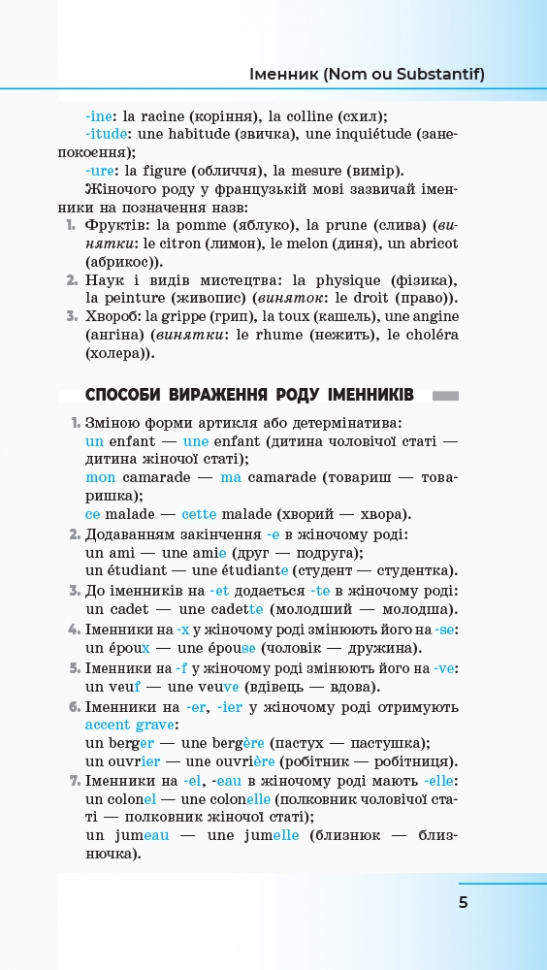 Іменник (Nom ou Substantif)

-ine: la racine (коріння), la colline (схил);

-itude: une habitude (звичка), une inquiétude (занепокоєння);

-ure: la figure (обличчя), la mesure (вимір).

Жіночого роду у французькій мові зазвичай іменники на позначення назв:

1. Фруктів: la pomme (яблуко), la prune (слива) (винятки: le citron (лимон), le melon (диня), un abricot (абрикос)).
2. Наук і видів мистецтва: la physique (фізика), la peinture (живопис) (виняток: le droit (право)).
3. Хвороб: la grippe (грип), la toux (кашель), une angine (ангіна) (винятки: le rhume (нежить), le choléra (холера)).

СПОСОБИ ВИРАЖЕННЯ РОДУ ІМЕННИКІВ

1. Зміною форми артикля або детермінатива:
un enfant — une enfant (дитина чоловічої статі — дитина жіночої статі);
mon camarade — ma camarade (товариш — товаришка);
ce malade — cette malade (хворий — хвора).
2. Додаванням закінчення -e в жіночому роді:
un ami — une amie (друг — подруга);
un étudiant — une étudiante (студент — студентка).
3. До іменників на -et додається -te в жіночому роді:
un cadet — une cadette (молодший — молодша).
4. Іменники на -x у жіночому роді змінюють його на -se:
un époux — une épouse (чоловік — дружина).
5. Іменники на -f у жіночому роді змінюють його на -ve:
un veuf — une veuve (вдівець — вдова).
6. Іменники на -er, -ier у жіночому роді отримують accent grave:
un berger — une bergère (пастух — пастушка);
un ouvrier — une ouvrière (робітник — робітниця).
7. Іменники на -el, -eau в жіночому роді мають -elle:
un colonel — une colonelle (полковник чоловічої статі — полковник жіночої статі);
un jumeau — une jumelle (близнюк — близнючка).

5